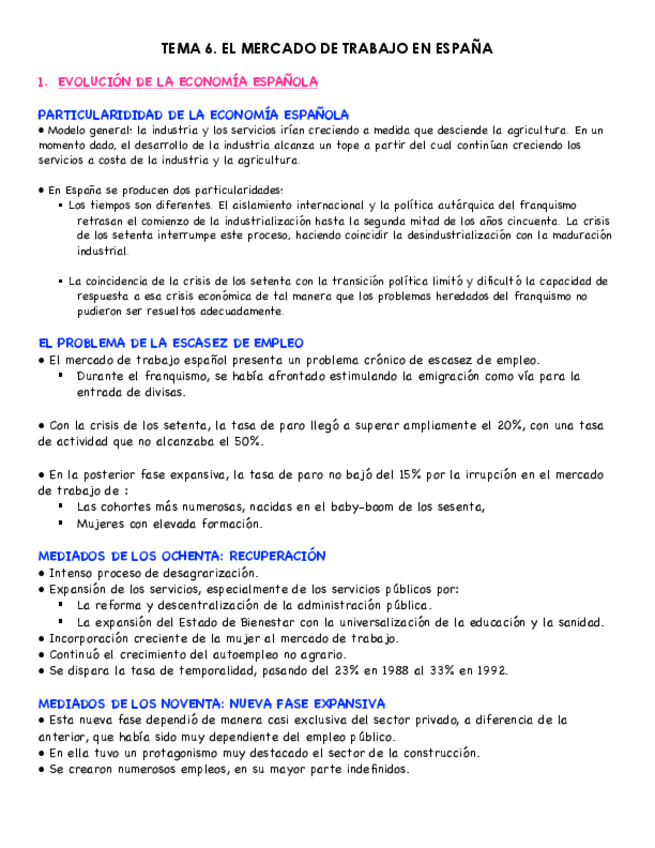 TEMA 6. EL MERCADO DE TRABAJO EN ESPAÑA

1. EVOLUCIÓN DE LA ECONOMÍA ESPAÑOLA

PARTICULARIDIDAD DE LA ECONOMÍA ESPAÑOLA
● Modelo general: la industria y los servicios irían creciendo a medida que desciende la agricultura. En un momento dado, el desarrollo de la industria alcanza un tope a partir del cual continúan creciendo los servicios a costa de la industria y la agricultura.

● En España se producen dos particularidades:
▪ Los tiempos son diferentes. El aislamiento internacional y la política autárquica del franquismo retrasan el comienzo de la industrialización hasta la segunda mitad de los años cincuenta. La crisis de los setenta interrumpe este proceso, haciendo coincidir la desindustrialización con la maduración industrial.

▪ La coincidencia de la crisis de los setenta con la transición política limitó y dificultó la capacidad de respuesta a esa crisis económica de tal manera que los problemas heredados del franquismo no pudieron ser resueltos adecuadamente.

EL PROBLEMA DE LA ESCASEZ DE EMPLEO
● El mercado de trabajo español presenta un problema crónico de escasez de empleo.
▪ Durante el franquismo, se había afrontado estimulando la emigración como vía para la entrada de divisas.

● Con la crisis de los setenta, la tasa de paro llegó a superar ampliamente el 20%, con una tasa de actividad que no alcanzaba el 50%.

● En la posterior fase expansiva, la tasa de paro no bajó del 15% por la irrupción en el mercado de trabajo de :
▪ Las cohortes más numerosas, nacidas en el baby-boom de los sesenta,
▪ Mujeres con elevada formación.

MEDIADOS DE LOS OCHENTA: RECUPERACIÓN
● Intenso proceso de desagrarización.
● Expansión de los servicios, especialmente de los servicios públicos por:
▪ La reforma y descentralización de la administración pública.
▪ La expansión del Estado de Bienestar con la universalización de la educación y la sanidad.
● Incorporación creciente de la mujer al mercado de trabajo.
● Continuó el crecimiento del autoempleo no agrario.
● Se dispara la tasa de temporalidad, pasando del 23% en 1988 al 33% en 1992.

MEDIADOS DE LOS NOVENTA: NUEVA FASE EXPANSIVA
● Esta nueva fase dependió de manera casi exclusiva del sector privado, a diferencia de la anterior, que había sido muy dependiente del empleo público.
● En ella tuvo un protagonismo muy destacado el sector de la construcción.
● Se crearon numerosos empleos, en su mayor parte indefinidos.